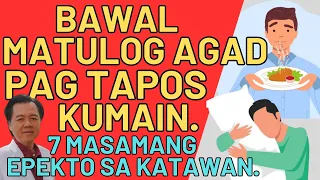 BAWAL MATULOG AGAD PAG TAPOS KUMAIN.

7 MASAMANG EPEKTO SA KATAWAN.